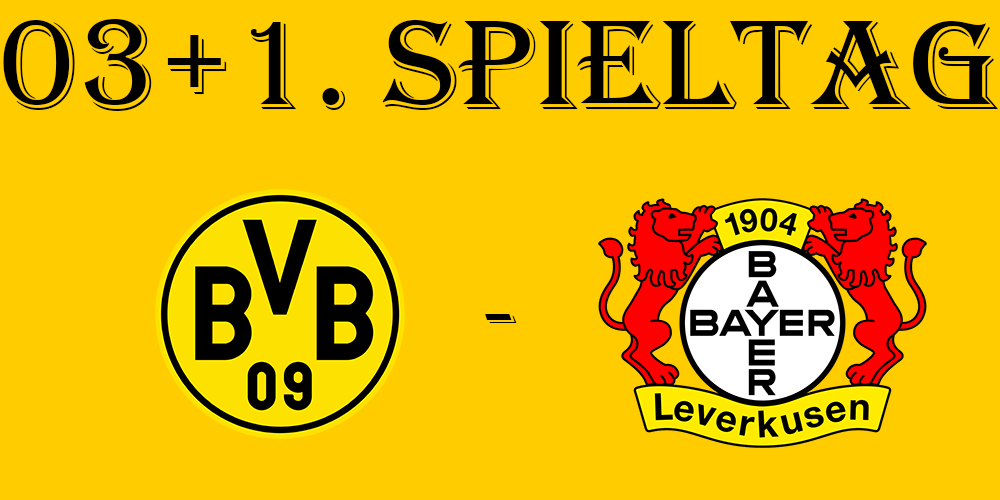 03+1. SPIELTAG

BVB 09

-

1904
BAYER
BAYER
Leverkusen